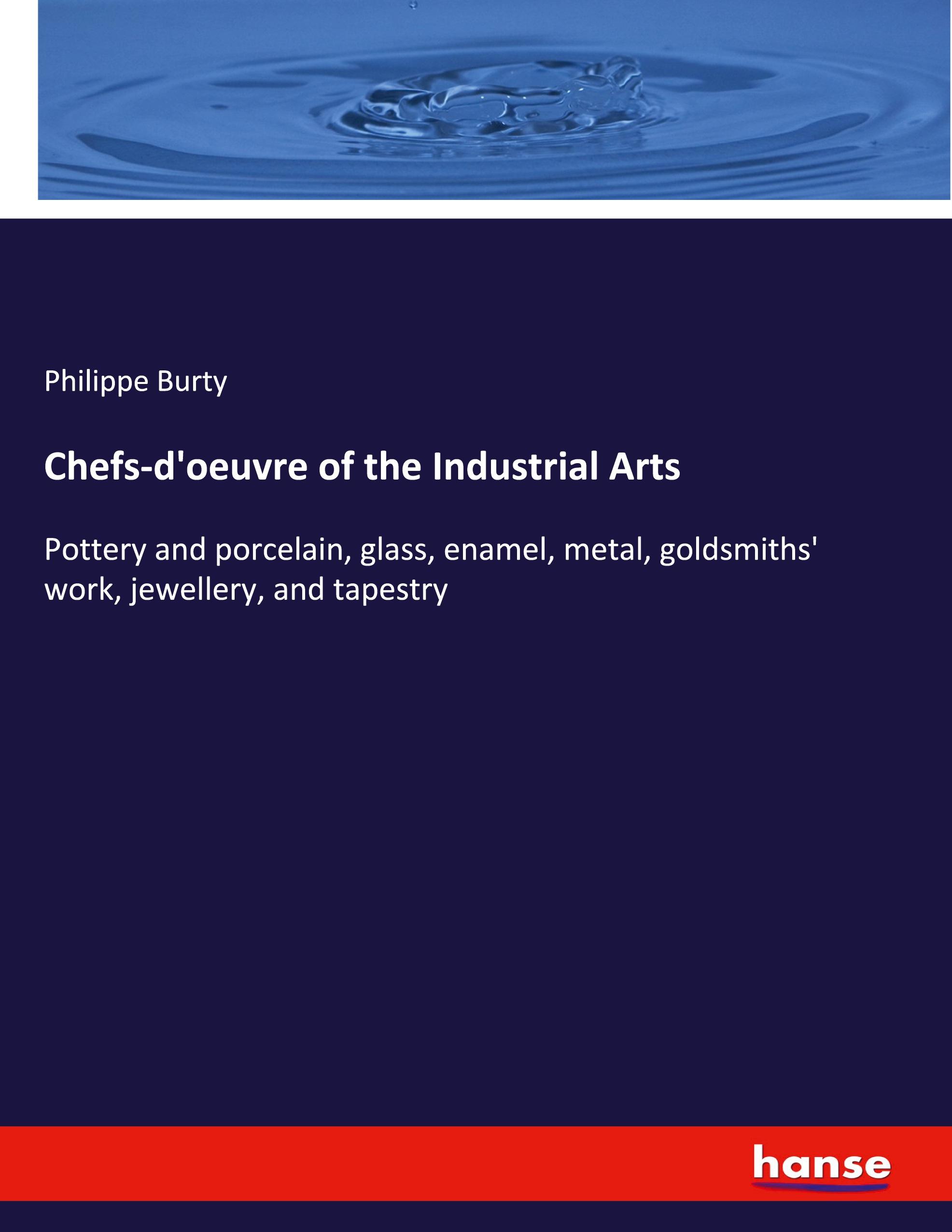 Philippe Burty

Chefs-d'oeuvre of the Industrial Arts

Pottery and porcelain, glass, enamel, metal, goldsmiths' work, jewellery, and tapestry

hanse